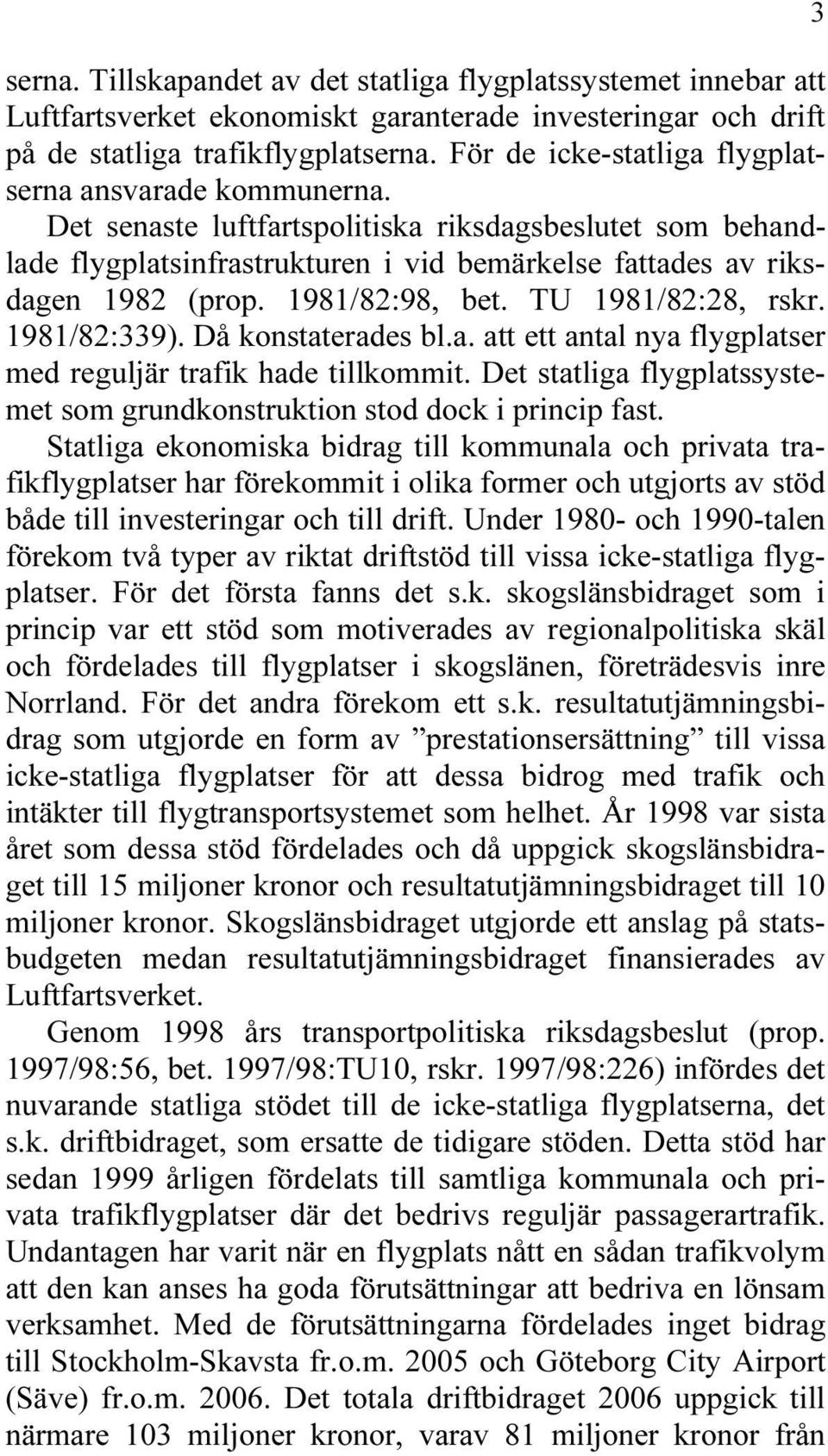 3

serna. Tillskapandet av det statliga flygplatssystemet innebar att Luftfartsverket ekonomiskt garanterade investeringar och drift på de statliga trafikflygplatserna. För de icke-statliga flygplatserna ansvarade kommunerna.

Det senaste luftfartspolitiska riksdagsbeslutet som behandlade flygplatsinfrastrukturen i vid bemärkelse fattades av riksdagen 1982 (prop. 1981/82:98, bet. TU 1981/82:28, rskr. 1981/82:339). Då konstaterades bl.a. att ett antal nya flygplatser med reguljär trafik hade tillkommit. Det statliga flygplatssystemet som grundkonstruktion stod dock i princip fast.

Statliga ekonomiska bidrag till kommunala och privata trafikflygplatser har förekommit i olika former och utgjorts av stöd både till investeringar och till drift. Under 1980- och 1990-talen förekom två typer av riktat driftstöd till vissa icke-statliga flygplatser. För det första fanns det s.k. skogslänsbidraget som i princip var ett stöd som motiverades av regionalpolitiska skäl och fördelades till flygplatser i skogslänen, företrädesvis inre Norrland. För det andra förekom ett s.k. resultatutjämningsbidrag som utgjorde en form av ”prestationsersättning” till vissa icke-statliga flygplatser för att dessa bidrog med trafik och intäkter till flygtransportsystemet som helhet. År 1998 var sista året som dessa stöd fördelades och då uppgick skogslänsbidraget till 15 miljoner kronor och resultatutjämningsbidraget till 10 miljoner kronor. Skogslänsbidraget utgjorde ett anslag på statsbudgeten medan resultatutjämningsbidraget finansierades av Luftfartsverket.

Genom 1998 års transportpolitiska riksdagsbeslut (prop. 1997/98:56, bet. 1997/98:TU10, rskr. 1997/98:226) infördes det nuvarande statliga stödet till de icke-statliga flygplatserna, det s.k. driftbidraget, som ersatte de tidigare stöden. Detta stöd har sedan 1999 årligen fördelats till samtliga kommunala och privata trafikflygplatser där det bedrivs reguljär passagerartrafik. Undantagen har varit när en flygplats nått en sådan trafikvolym att den kan anses ha goda förutsättningar att bedriva en lönsam verksamhet. Med de förutsättningarna fördelades inget bidrag till Stockholm-Skavsta fr.o.m. 2005 och Göteborg City Airport (Säve) fr.o.m. 2006. Det totala driftbidraget 2006 uppgick till närmare 103 miljoner kronor, varav 81 miljoner kronor från